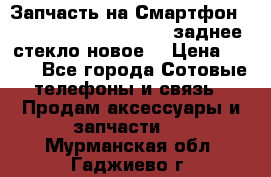 Запчасть на Смартфон заднее стекло новое Цена Все города Сотовые телефоны и связь Продам аксессуары и запчасти Мурманская обл Гаджиево г